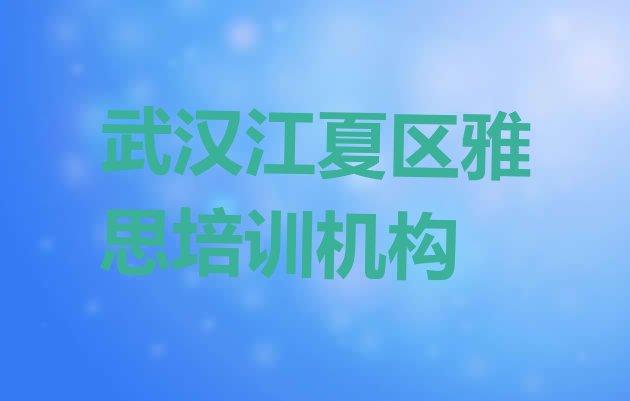 武汉江夏区雅思培训机构